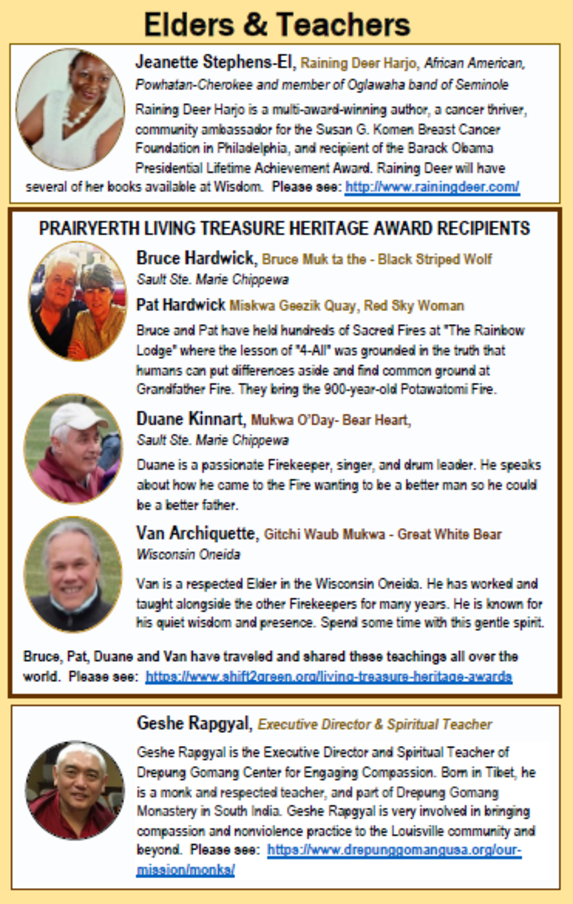 Elders & Teachers

Jeanette Stephens-El, Raining Deer Harjo, African American, Powhatan-Cherokee and member of Oglawaha band of Seminole

Raining Deer Harjo is a multi-award-winning author, a cancer thriver, community ambassador for the Susan G. Komen Breast Cancer Foundation in Philadelphia, and recipient of the Barack Obama Presidential Lifetime Achievement Award. Raining Deer will have several of her books available at Wisdom. Please see: http://www.rainingdeer.com/

PRAIRYERTH LIVING TREASURE HERITAGE AWARD RECIPIENTS

Bruce Hardwick, Bruce Muk ta the - Black Striped Wolf
Sault Ste. Marie Chippewa

Pat Hardwick Miskwa Geezik Quay, Red Sky Woman

Bruce and Pat have held hundreds of Sacred Fires at "The Rainbow Lodge" where the lesson of "4-All" was grounded in the truth that humans can put differences aside and find common ground at Grandfather Fire. They bring the 900-year-old Potawatomi Fire.

Duane Kinnart, Mukwa O'Day- Bear Heart,
Sault Ste. Marie Chippewa

Duane is a passionate Firekeeper, singer, and drum leader. He speaks about how he came to the Fire wanting to be a better man so he could be a better father.

Van Archiquette, Gitchi Waub Mukwa - Great White Bear
Wisconsin Oneida

Van is a respected Elder in the Wisconsin Oneida. He has worked and taught alongside the other Firekeepers for many years. He is known for his quiet wisdom and presence. Spend some time with this gentle spirit.

Bruce, Pat, Duane and Van have traveled and shared these teachings all over the world. Please see: https://www.shift2green.org/living-treasure-heritage-awards

Geshe Rapgyal, Executive Director & Spiritual Teacher

Geshe Rapgyal is the Executive Director and Spiritual Teacher of Drepung Gomang Center for Engaging Compassion. Born in Tibet, he is a monk and respected teacher, and part of Drepung Gomang Monastery in South India. Geshe Rapgyal is very involved in bringing compassion and nonviolence practice to the Louisville community and beyond. Please see: https://www.drepunggomangusa.org/our-mission/monks/